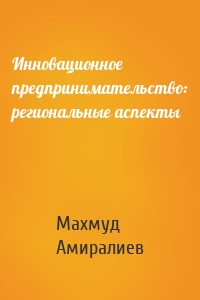 Инновационное предпринимательство: региональные аспекты

Махмуд Амиралиев